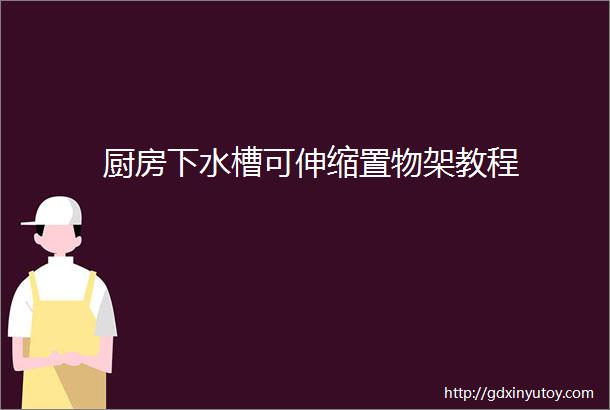 厨房下水槽可伸缩置物架教程

http://gdxinyutoy.com